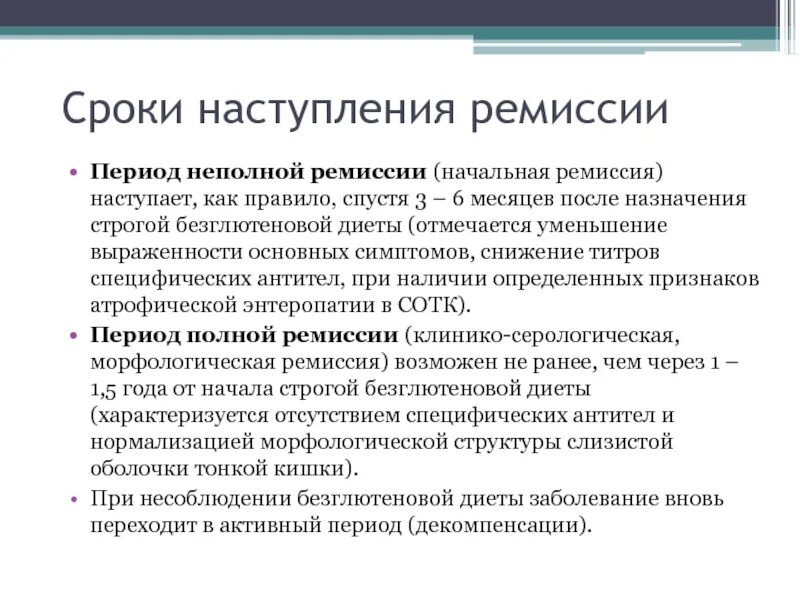 Сроки наступления ремиссии

• Период неполной ремиссии (начальная ремиссия) наступает, как правило, спустя 3 – 6 месяцев после назначения строгой безглютеновой диеты (отмечается уменьшение выраженности основных симптомов, снижение титров специфических антител, при наличии определенных признаков атрофической энтеропатии в СОТК).

• Период полной ремиссии (клинико-серологическая, морфологическая ремиссия) возможен не ранее, чем через 1 – 1,5 года от начала строгой безглютеновой диеты (характеризуется отсутствием специфических антител и нормализацией морфологической структуры слизистой оболочки тонкой кишки).

• При несоблюдении безглютеновой диеты заболевание вновь переходит в активный период (декомпенсации).